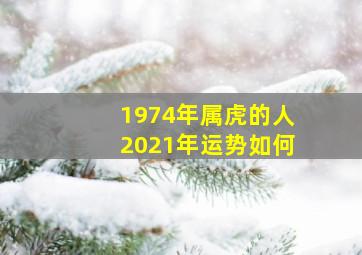 1974年属虎的人
2021年运势如何